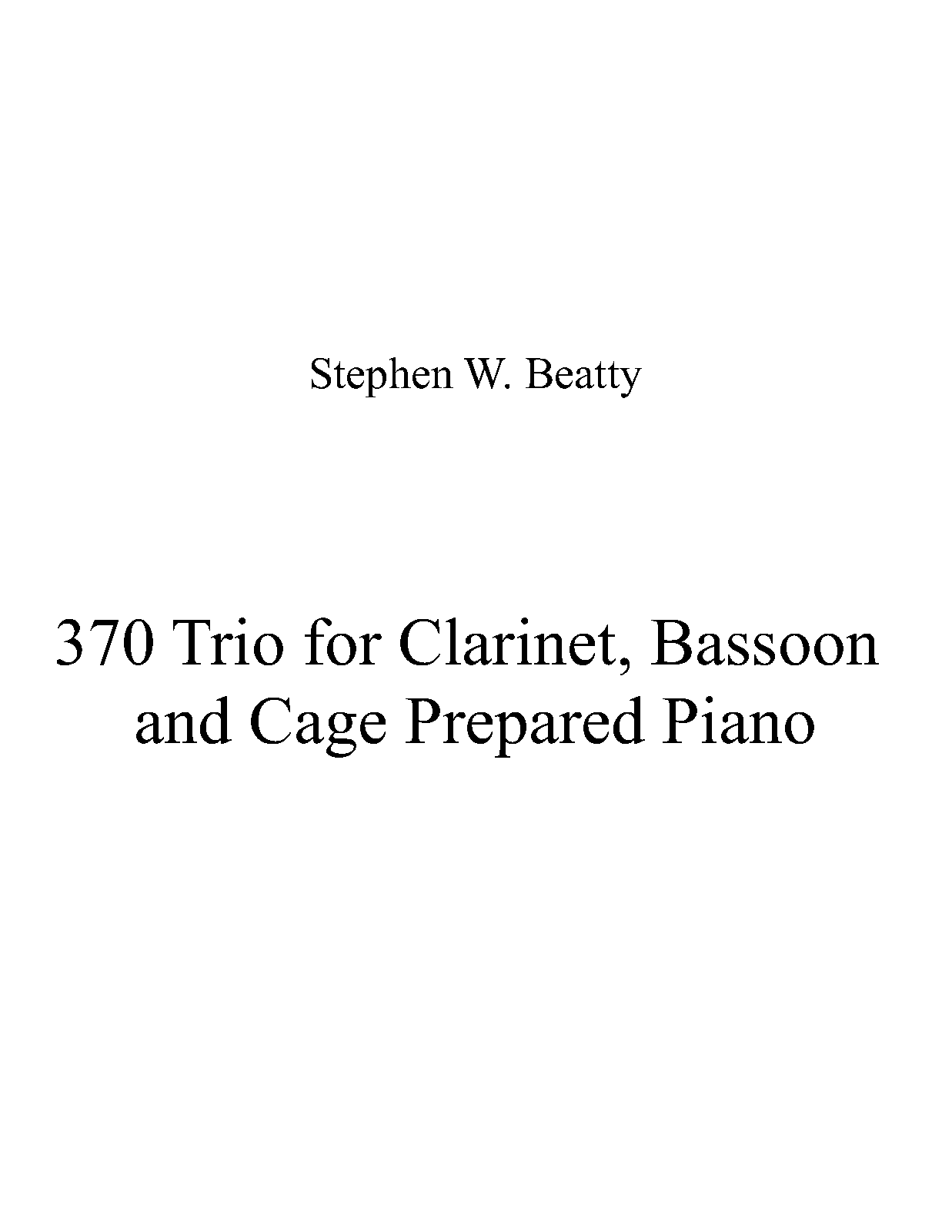 Stephen W. Beatty

370 Trio for Clarinet, Bassoon and Cage Prepared Piano